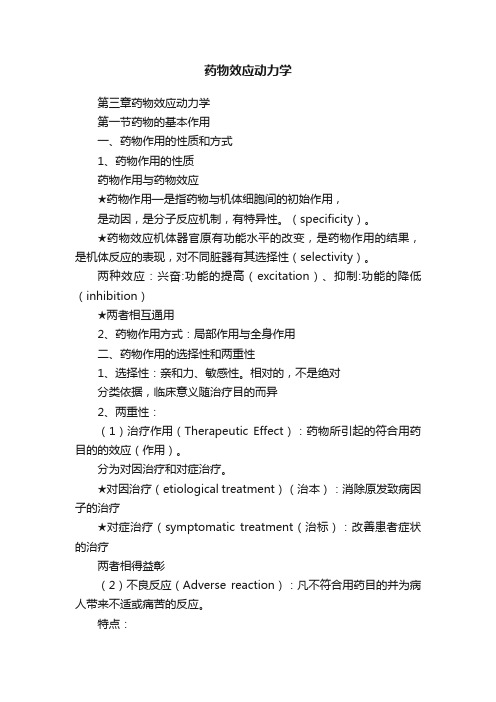 药物效应动力学

第三章药物效应动力学

第一节药物的基本作用

一、药物作用的性质和方式

1、药物作用的性质

药物作用与药物效应

★药物作用—是指药物与机体细胞间的初始作用，

是动因，是分子反应机制，有特异性。（specificity）。

★药物效应机体器官原有功能水平的改变，是药物作用的结果，是机体反应的表现，对不同脏器有其选择性（selectivity）。

两种效应：兴奋:功能的提高（excitation）、抑制:功能的降低（inhibition）

★两者相互通用

2、药物作用方式：局部作用与全身作用

二、药物作用的选择性和两重性

1、选择性：亲和力、敏感性。相对的，不是绝对

分类依据，临床意义随治疗目的而异

2、两重性：

（1）治疗作用（Therapeutic Effect）：药物所引起的符合用药目的的效应（作用）。

分为对因治疗和对症治疗。

★对因治疗（etiological treatment）（治本）：消除原发致病因子的治疗

★对症治疗（symptomatic treatment（治标）：改善患者症状的治疗

两者相得益彰

（2）不良反应（Adverse reaction）：凡不符合用药目的并为病人带来不适或痛苦的反应。

特点：